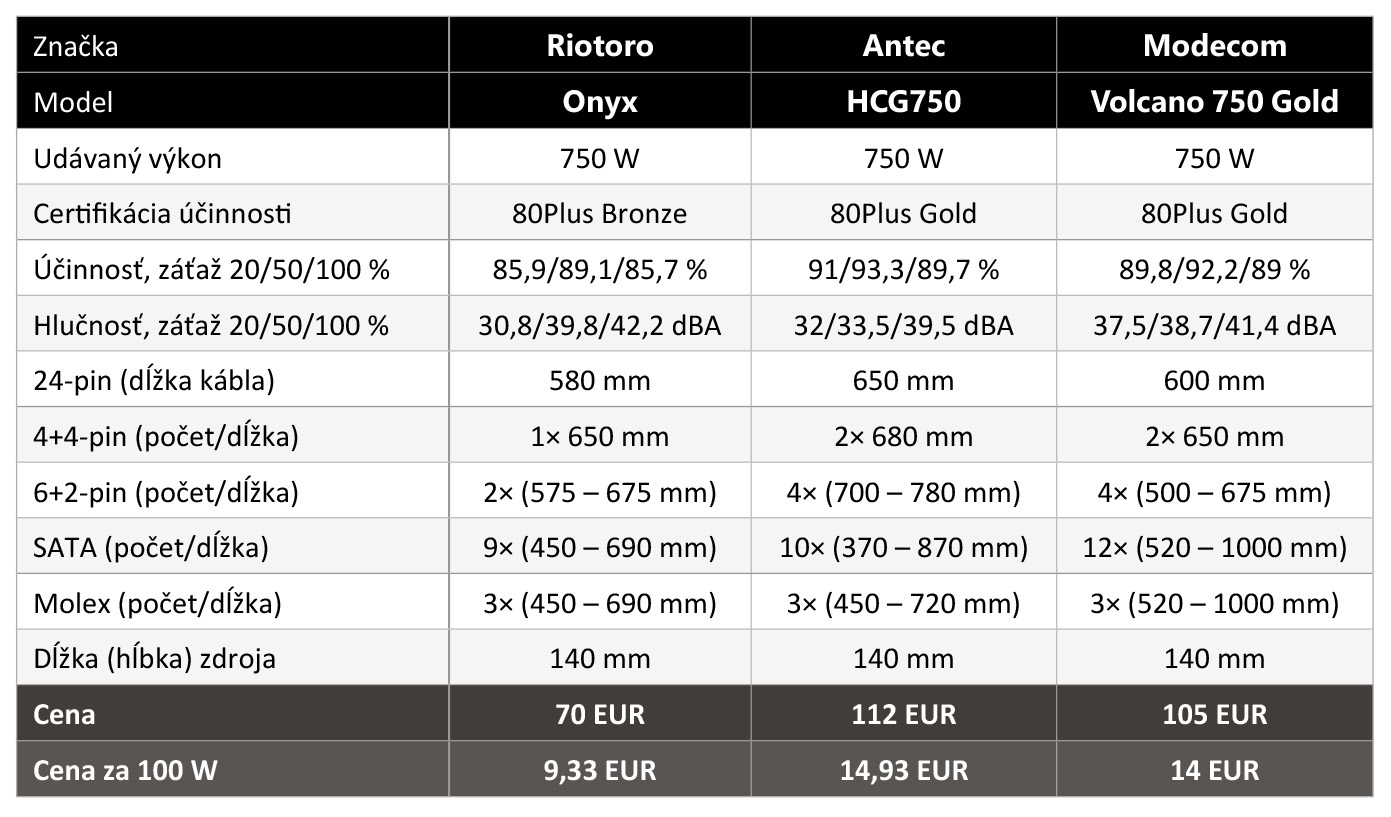 | Značka | Riotoro | Antec | Modecom |
|---|---|---|---|
| Model | Onyx | HCG750 | Volcano 750 Gold |
| Udávaný výkon | 750 W | 750 W | 750 W |
| Certifikácia účinnosti | 80Plus Bronze | 80Plus Gold | 80Plus Gold |
| Účinnosť, záťaž 20/50/100 % | 85,9/89,1/85,7 % | 91/93,3/89,7 % | 89,8/92,2/89 % |
| Hlučnosť, záťaž 20/50/100 % | 30,8/39,8/42,2 dBA | 32/33,5/39,5 dBA | 37,5/38,7/41,4 dBA |
| 24-pin (dĺžka kábla) | 580 mm | 650 mm | 600 mm |
| 4+4-pin (počet/dĺžka) | 1× 650 mm | 2× 680 mm | 2× 650 mm |
| 6+2-pin (počet/dĺžka) | 2× (575 – 675 mm) | 4× (700 – 780 mm) | 4× (500 – 675 mm) |
| SATA (počet/dĺžka) | 9× (450 – 690 mm) | 10× (370 – 870 mm) | 12× (520 – 1000 mm) |
| Molex (počet/dĺžka) | 3× (450 – 690 mm) | 3× (450 – 720 mm) | 3× (520 – 1000 mm) |
| Dĺžka (hĺbka) zdroja | 140 mm | 140 mm | 140 mm |
| Cena | 70 EUR | 112 EUR | 105 EUR |
| Cena za 100 W | 9,33 EUR | 14,93 EUR | 14 EUR |